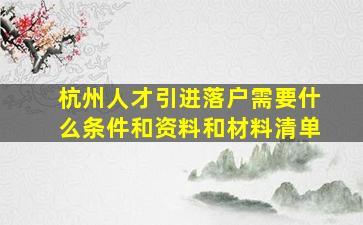 杭州人才引进落户需要什么条件和资料和材料清单